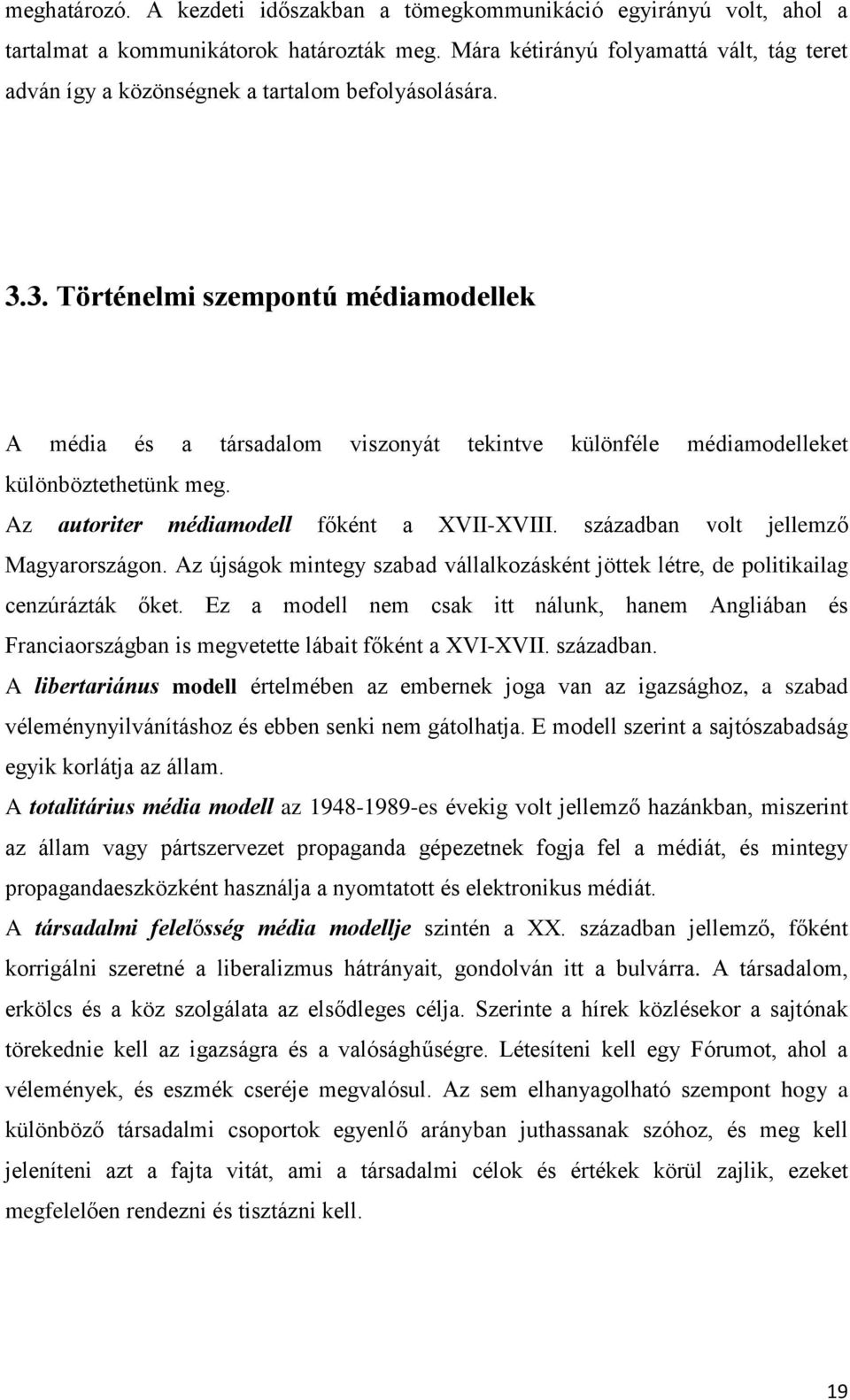 meghatározó. A kezdeti időszakban a tömegkommunikáció egyirányú volt, ahol a tartalmat a kommunikátorok határozták meg. Mára kétirányú folyamattá vált, tág teret adván így a közönségnek a tartalom befolyásolására.

3.3. Történelmi szempontú médiamodellek

A média és a társadalom viszonyát tekintve különféle médiamodelleket különböztethetünk meg.

Az autoriter médiamodell főként a XVII-XVIII. században volt jellemző Magyarországon. Az újságok mintegy szabad vállalkozásként jöttek létre, de politikailag cenzúrázták őket. Ez a modell nem csak itt nálunk, hanem Angliában és Franciaországban is megvetette lábait főként a XVI-XVII. században.

A libertariánus modell értelmében az embernek joga van az igazsághoz, a szabad véleménynyilvánításhoz és ebben senki nem gátolhatja. E modell szerint a sajtószabadság egyik korlátja az állam.

A totalitárius média modell az 1948-1989-es évekig volt jellemző hazánkban, miszerint az állam vagy pártszervezet propaganda gépezetnek fogja fel a médiát, és mintegy propagandaeszközként használja a nyomtatott és elektronikus médiát.

A társadalmi felelősség média modellje szintén a XX. században jellemző, főként korrigálni szeretné a liberalizmus hátrányait, gondolván itt a bulvárra. A társadalom, erkölcs és a köz szolgálata az elsődleges célja. Szerinte a hírek közlésekor a sajtónak törekednie kell az igazságra és a valósághűségre. Létesíteni kell egy Fórumot, ahol a vélemények, és eszmék cseréje megvalósul. Az sem elhanyagolható szempont hogy a különböző társadalmi csoportok egyenlő arányban juthassanak szóhoz, és meg kell jeleníteni azt a fajta vitát, ami a társadalmi célok és értékek körül zajlik, ezeket megfelelően rendezni és tisztázni kell.

19